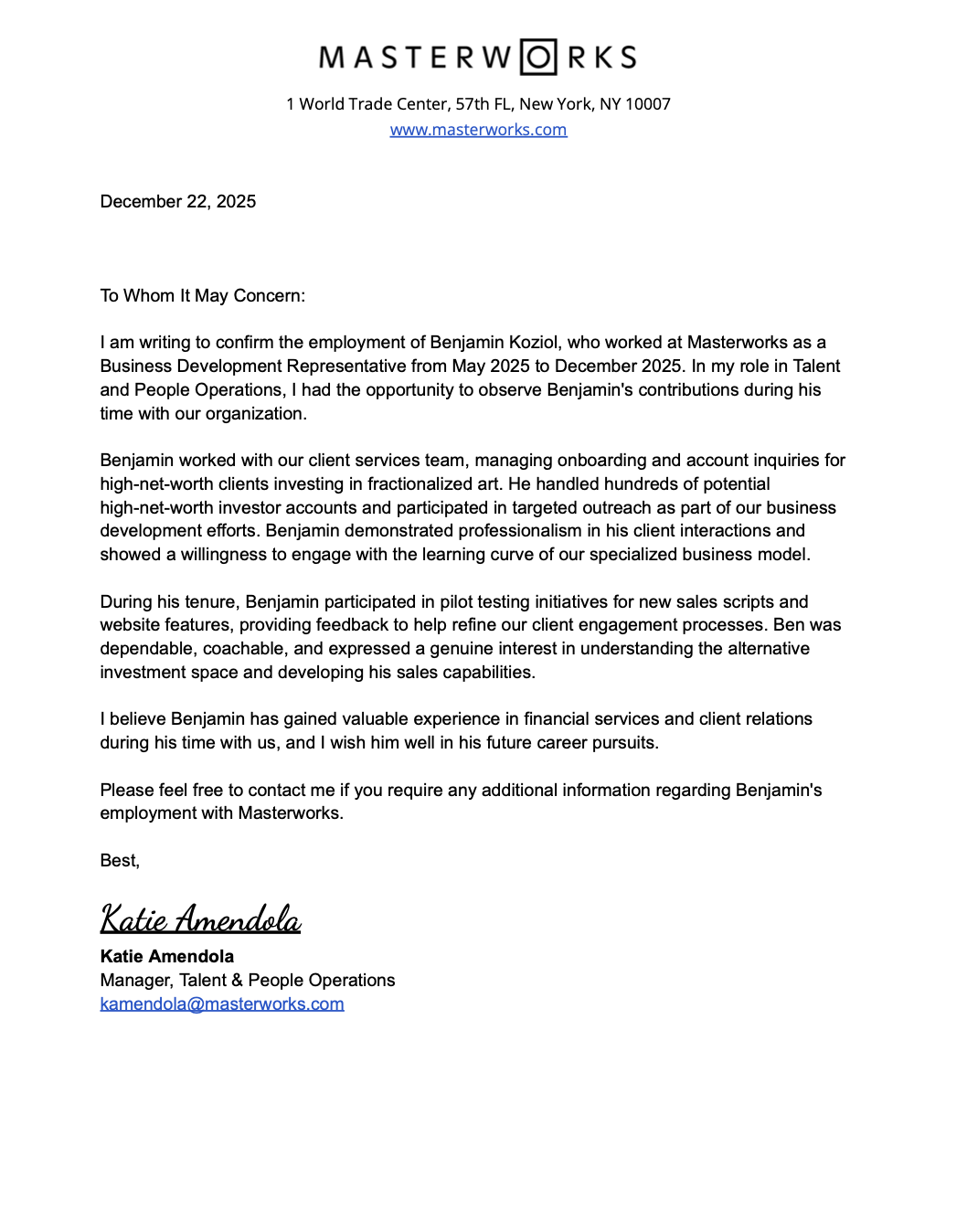 MASTERWORKS

1 World Trade Center, 57th FL, New York, NY 10007
www.masterworks.com

December 22, 2025

To Whom It May Concern:

I am writing to confirm the employment of Benjamin Koziol, who worked at Masterworks as a Business Development Representative from May 2025 to December 2025. In my role in Talent and People Operations, I had the opportunity to observe Benjamin's contributions during his time with our organization.

Benjamin worked with our client services team, managing onboarding and account inquiries for high-net-worth clients investing in fractionalized art. He handled hundreds of potential high-net-worth investor accounts and participated in targeted outreach as part of our business development efforts. Benjamin demonstrated professionalism in his client interactions and showed a willingness to engage with the learning curve of our specialized business model.

During his tenure, Benjamin participated in pilot testing initiatives for new sales scripts and website features, providing feedback to help refine our client engagement processes. Ben was dependable, coachable, and expressed a genuine interest in understanding the alternative investment space and developing his sales capabilities.

I believe Benjamin has gained valuable experience in financial services and client relations during his time with us, and I wish him well in his future career pursuits.

Please feel free to contact me if you require any additional information regarding Benjamin's employment with Masterworks.

Best,

Katie Amendola
Katie Amendola
Manager, Talent & People Operations
kamendola@masterworks.com